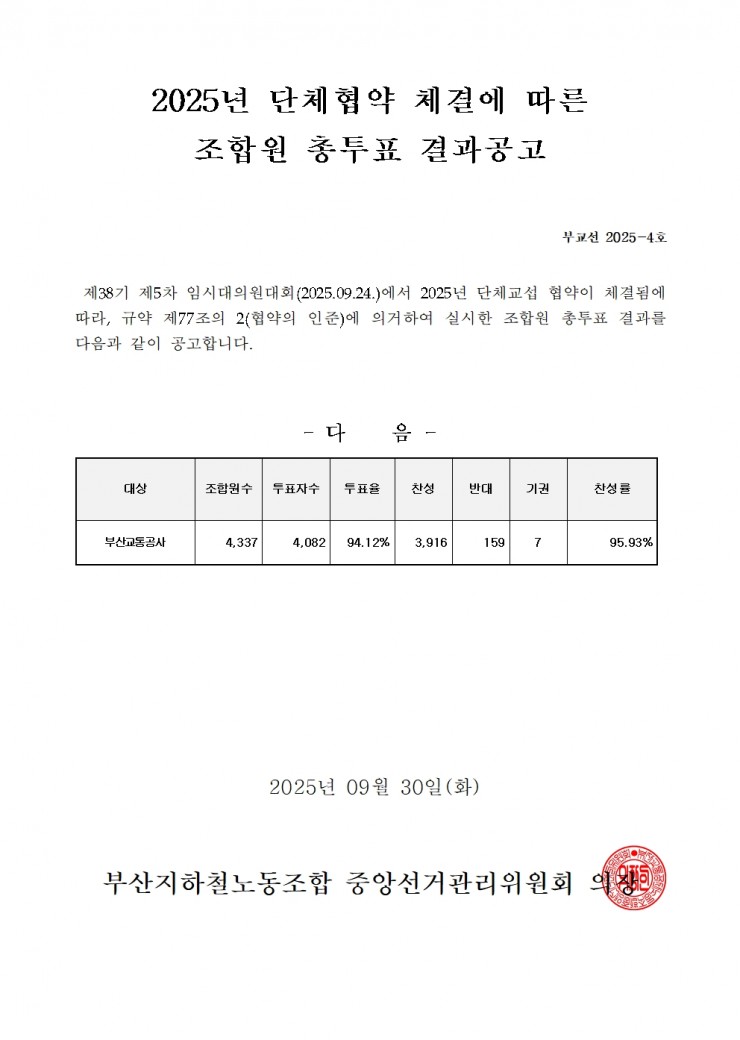 2025년 단체협약 체결에 따른
조합원 총투표 결과공고

부교선 2025-4호

제38기 제5차 임시대의원대회(2025.09.24.)에서 2025년 단체교섭 협약이 체결됨에 따라, 규약 제77조의 2(협약의 인준)에 의거하여 실시한 조합원 총투표 결과를 다음과 같이 공고합니다.

- 다 음 -

| 대상 | 조합원수 | 투표자수 | 투표율 | 찬성 | 반대 | 기권 | 찬성률 |
|---|---|---|---|---|---|---|---|
| 부산교통공사 | 4,337 | 4,082 | 94.12% | 3,916 | 159 | 7 | 95.93% |

2025년 09월 30일(화)

부산지하철노동조합 중앙선거관리위원회 의장